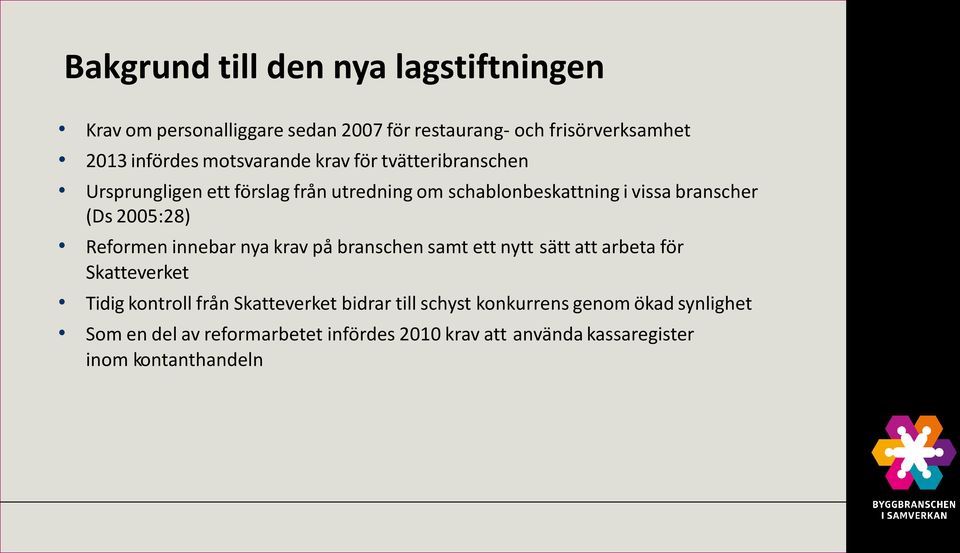 Bakgrund till den nya lagstiftningen

• Krav om personalliggare sedan 2007 för restaurang- och frisörverksamhet
• 2013 infördes motsvarande krav för tvätteribranschen
• Ursprungligen ett förslag från utredning om schablonbeskattning i vissa branscher (Ds 2005:28)
• Reformen innebar nya krav på branschen samt ett nytt sätt att arbeta för Skatteverket
• Tidig kontroll från Skatteverket bidrar till schyst konkurrens genom ökad synlighet
• Som en del av reformarbetet infördes 2010 krav att använda kassaregister inom kontanthandeln

BYGGBRANSCHEN I SAMVERKAN